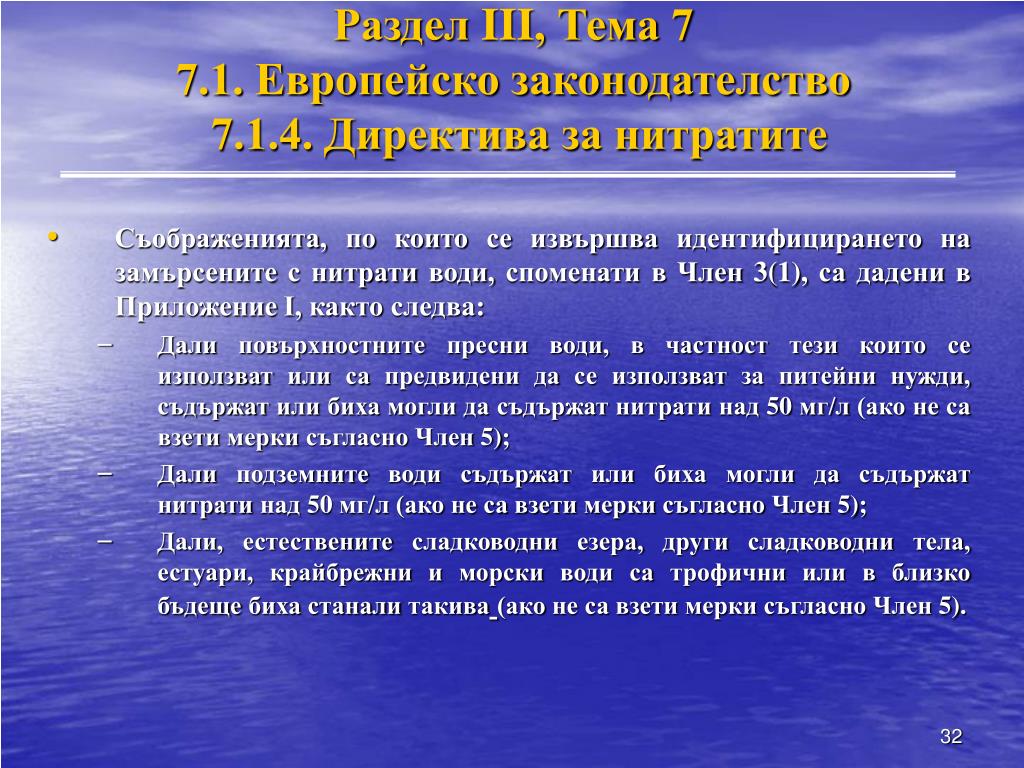 Раздел III, Тема 7
7.1. Европейско законодателство
7.1.4. Директива за нитратите

• Съображенията, по които се извършва идентифицирането на замърсените с нитрати води, споменати в Член 3(1), са дадени в Приложение I, както следва:
– Дали повърхностните пресни води, в частност тези които се използват или са предвидени да се използват за питейни нужди, съдържат или биха могли да съдържат нитрати над 50 мг/л (ако не са взети мерки съгласно Член 5);
– Дали подземните води съдържат или биха могли да съдържат нитрати над 50 мг/л (ако не са взети мерки съгласно Член 5);
– Дали, естествените сладководни езера, други сладководни тела, естуари, крайбрежни и морски води са трофични или в близко бъдеще биха станали такива (ако не са взети мерки съгласно Член 5).

32